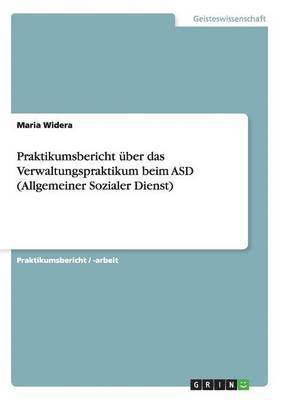 Geisteswissenschaft

Maria Widera

Praktikumsbericht über das Verwaltungspraktikum beim ASD (Allgemeiner Sozialer Dienst)

Praktikumsbericht / -arbeit

GRIN